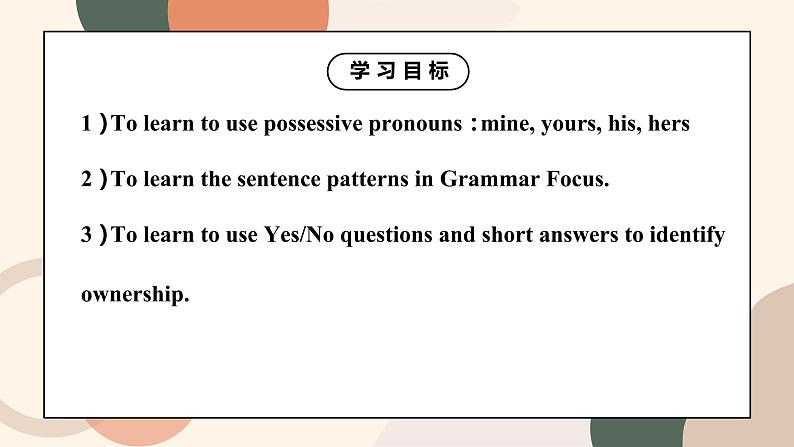 学习目标

1）To learn to use possessive pronouns：mine, yours, his, hers

2）To learn the sentence patterns in Grammar Focus.

3）To learn to use Yes/No questions and short answers to identify ownership.